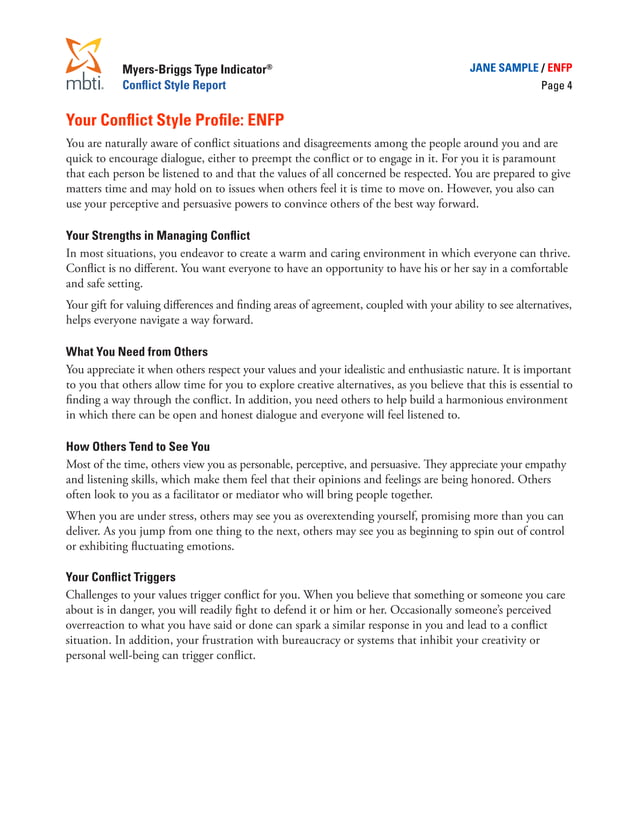 mbti.
Myers-Briggs Type Indicator®
Conflict Style Report

JANE SAMPLE / ENFP
Page 4

Your Conflict Style Profile: ENFP

You are naturally aware of conflict situations and disagreements among the people around you and are quick to encourage dialogue, either to preempt the conflict or to engage in it. For you it is paramount that each person be listened to and that the values of all concerned be respected. You are prepared to give matters time and may hold on to issues when others feel it is time to move on. However, you also can use your perceptive and persuasive powers to convince others of the best way forward.

Your Strengths in Managing Conflict

In most situations, you endeavor to create a warm and caring environment in which everyone can thrive. Conflict is no different. You want everyone to have an opportunity to have his or her say in a comfortable and safe setting.

Your gift for valuing differences and finding areas of agreement, coupled with your ability to see alternatives, helps everyone navigate a way forward.

What You Need from Others

You appreciate it when others respect your values and your idealistic and enthusiastic nature. It is important to you that others allow time for you to explore creative alternatives, as you believe that this is essential to finding a way through the conflict. In addition, you need others to help build a harmonious environment in which there can be open and honest dialogue and everyone will feel listened to.

How Others Tend to See You

Most of the time, others view you as personable, perceptive, and persuasive. They appreciate your empathy and listening skills, which make them feel that their opinions and feelings are being honored. Others often look to you as a facilitator or mediator who will bring people together.

When you are under stress, others may see you as overextending yourself, promising more than you can deliver. As you jump from one thing to the next, others may see you as beginning to spin out of control or exhibiting fluctuating emotions.

Your Conflict Triggers

Challenges to your values trigger conflict for you. When you believe that something or someone you care about is in danger, you will readily fight to defend it or him or her. Occasionally someone's perceived overreaction to what you have said or done can spark a similar response in you and lead to a conflict situation. In addition, your frustration with bureaucracy or systems that inhibit your creativity or personal well-being can trigger conflict.